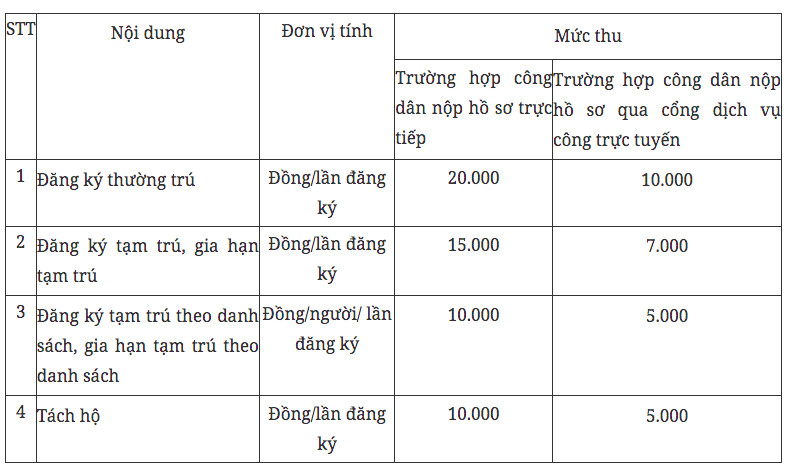 | STT | Nội dung | Đơn vị tính | Mức thu | |
|---|---|---|---|---|
| | | | Trường hợp công dân nộp hồ sơ trực tiếp | Trường hợp công dân nộp hồ sơ qua cổng dịch vụ công trực tuyến |
| 1 | Đăng ký thường trú | Đồng/lần đăng ký | 20.000 | 10.000 |
| 2 | Đăng ký tạm trú, gia hạn tạm trú | Đồng/lần đăng ký | 15.000 | 7.000 |
| 3 | Đăng ký tạm trú theo danh sách, gia hạn tạm trú theo danh sách | Đồng/người/ lần đăng ký | 10.000 | 5.000 |
| 4 | Tách hộ | Đồng/lần đăng ký | 10.000 | 5.000 |